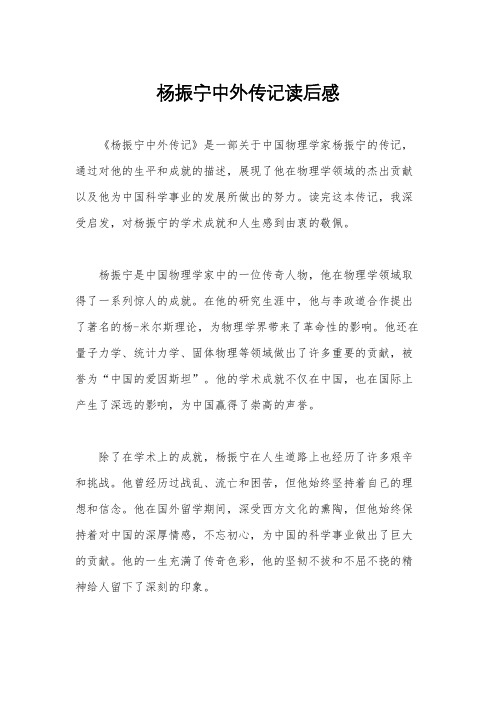 杨振宁中外传记读后感

《杨振宁中外传记》是一部关于中国物理学家杨振宁的传记，通过对他的生平和成就的描述，展现了他在物理学领域的杰出贡献以及他为中国科学事业的发展所做出的努力。读完这本传记，我深受启发，对杨振宁的学术成就和人生感到由衷的敬佩。

杨振宁是中国物理学家中的一位传奇人物，他在物理学领域取得了一系列惊人的成就。在他的研究生涯中，他与李政道合作提出了著名的杨-米尔斯理论，为物理学界带来了革命性的影响。他还在量子力学、统计力学、固体物理等领域做出了许多重要的贡献，被誉为“中国的爱因斯坦”。他的学术成就不仅在中国，也在国际上产生了深远的影响，为中国赢得了崇高的声誉。

除了在学术上的成就，杨振宁在人生道路上也经历了许多艰辛和挑战。他曾经历过战乱、流亡和困苦，但他始终坚持着自己的理想和信念。他在国外留学期间，深受西方文化的熏陶，但他始终保持着对中国的深厚情感，不忘初心，为中国的科学事业做出了巨大的贡献。他的一生充满了传奇色彩，他的坚韧不拔和不屈不挠的精神给人留下了深刻的印象。